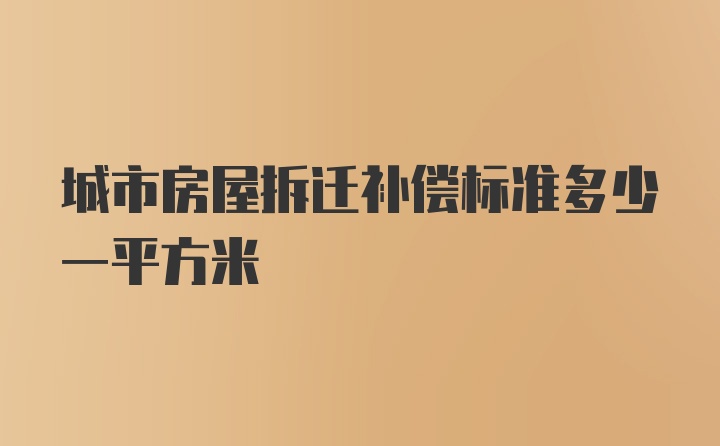 城市房屋拆迁补偿标准多少一平方米